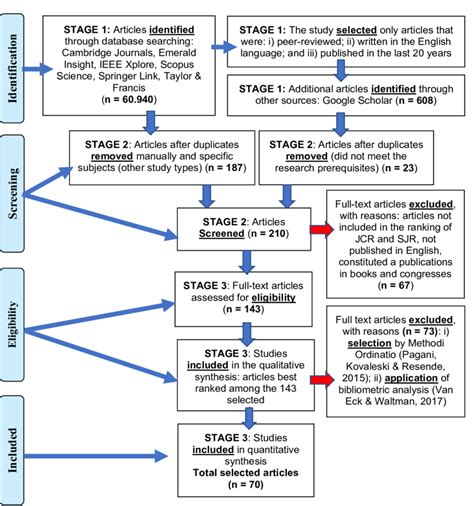 Identification

STAGE 1: Articles identified through database searching: Cambridge Journals, Emerald Insight, IEEE Xplore, Scopus Science, Springer Link, Taylor & Francis (n = 60.940)

STAGE 1: The study selected only articles that were: i) peer-reviewed; ii) written in the English language; and iii) published in the last 20 years

STAGE 1: Additional articles identified through other sources: Google Scholar (n = 608)

Screening

STAGE 2: Articles after duplicates removed manually and specific subjects (other study types) (n = 187)

STAGE 2: Articles after duplicates removed (did not meet the research prerequisites) (n = 23)

STAGE 2: Articles Screened (n = 210)

Full-text articles excluded, with reasons: articles not included in the ranking of JCR and SJR, not published in English, constituted a publications in books and congresses (n = 67)

Eligibility

STAGE 3: Full-text articles assessed for eligibility (n = 143)

STAGE 3: Studies included in the qualitative synthesis: articles best ranked among the 143 selected

Full text articles excluded, with reasons (n = 73): i) selection by Methodi Ordinatio (Pagani, Kovaleski & Resende, 2015); ii) application of bibliometric analysis (Van Eck & Waltman, 2017)

Included

STAGE 3: Studies included in quantitative synthesis Total selected articles (n = 70)